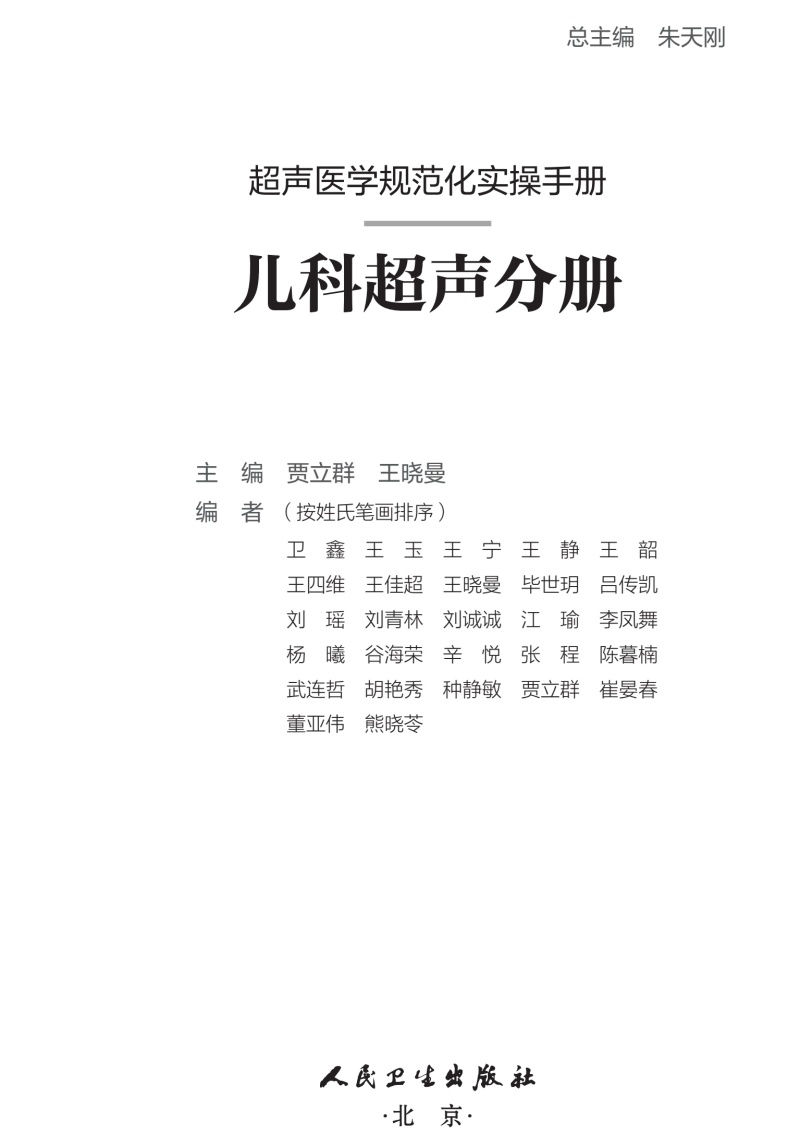 总主编　朱天刚

超声医学规范化实操手册

儿科超声分册

主　编　贾立群　王晓曼

编　者（按姓氏笔画排序）

卫　鑫　王　玉　王　宁　王　静　王　韶
王四维　王佳超　王晓曼　毕世玥　吕传凯
刘　瑶　刘青林　刘诚诚　江　瑜　李凤舞
杨　曦　谷海荣　辛　悦　张　程　陈暮楠
武连哲　胡艳秀　种静敏　贾立群　崔晏春
董亚伟　熊晓苓

人民卫生出版社
·北　京·